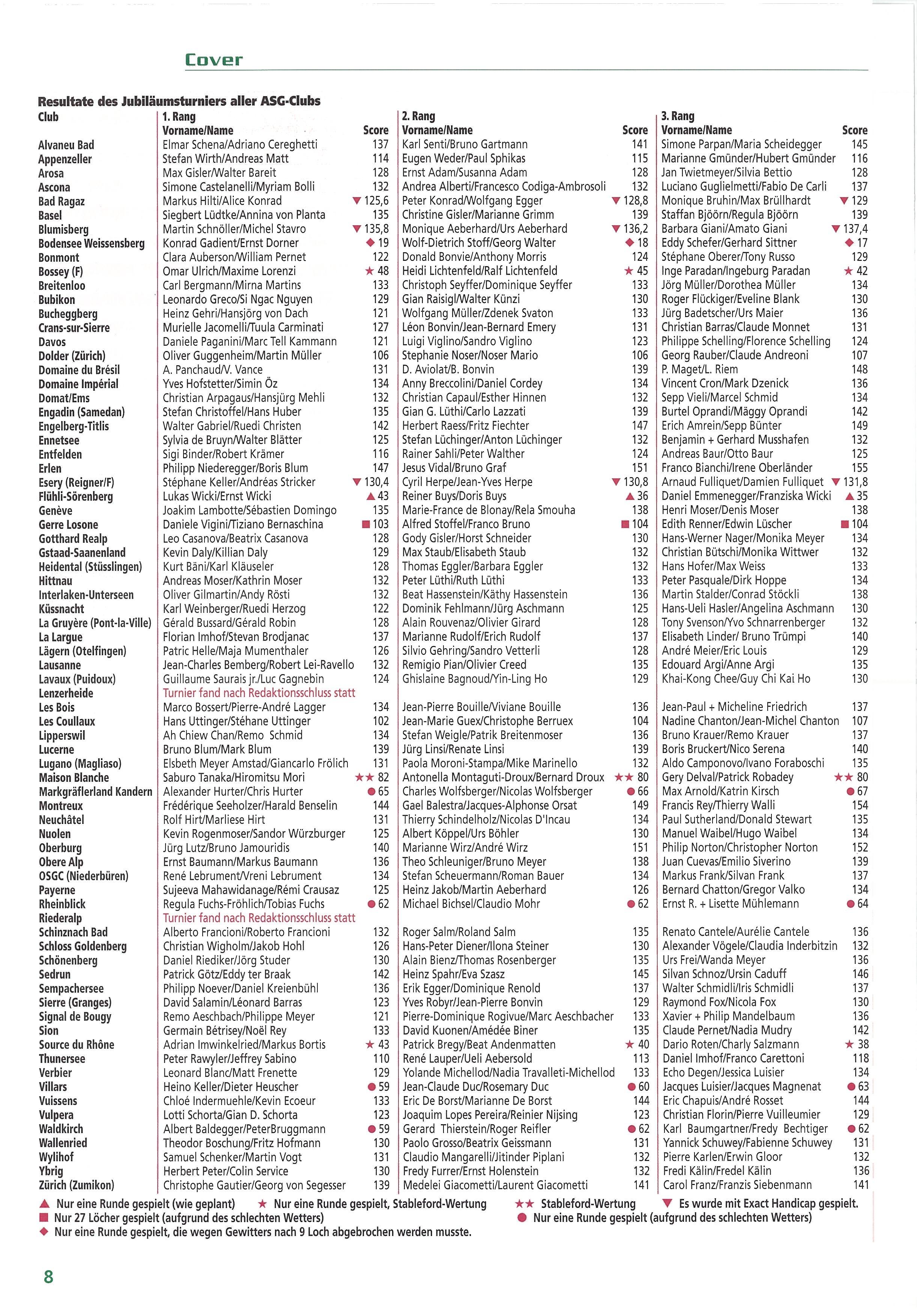 Cover

Resultate des Jubiläumsturniers aller ASG-Clubs

| Club | 1. Rang Vorname/Name | Score | 2. Rang Vorname/Name | Score | 3. Rang Vorname/Name | Score |
|---|---|---|---|---|---|---|
| Alvaneu Bad | Elmar Schena/Adriano Cereghetti | 137 | Karl Senti/Bruno Gartmann | 141 | Simone Parpan/Maria Scheidegger | 145 |
| Appenzeller | Stefan Wirth/Andreas Matt | 114 | Eugen Weder/Paul Sphikas | 115 | Marianne Gmünder/Hubert Gmünder | 116 |
| Arosa | Max Gisler/Walter Bareit | 128 | Ernst Adam/Susanna Adam | 128 | Jan Twietmeyer/Silvia Bettio | 128 |
| Ascona | Simone Castelanelli/Myriam Bolli | 132 | Andrea Alberti/Francesco Codiga-Ambrosoli | 132 | Luciano Guglielmetti/Fabio De Carli | 137 |
| Bad Ragaz | Markus Hilti/Alice Konrad | ▼ 125,6 | Peter Konrad/Wolfgang Egger | ▼ 128,8 | Monique Bruhin/Max Brüllhardt | ▼ 129 |
| Basel | Siegbert Lüdtke/Annina von Planta | 135 | Christine Gisler/Marianne Grimm | 139 | Staffan Bjöörn/Regula Bjöörn | 139 |
| Blumisberg | Martin Schnöller/Michel Stavro | ▼ 135,8 | Monique Aeberhard/Urs Aeberhard | ▼ 136,2 | Barbara Giani/Amato Giani | ▼ 137,4 |
| Bodensee Weissensberg | Konrad Gadient/Ernst Dorner | ◆ 19 | Wolf-Dietrich Stoff/Georg Walter | ◆ 18 | Eddy Schefer/Gerhard Sittner | ◆ 17 |
| Bonmont | Clara Auberson/William Pernet | 122 | Donald Bonvie/Anthony Morris | 124 | Stéphane Oberer/Tony Russo | 129 |
| Bossey (F) | Omar Ulrich/Maxime Lorenzi | ★ 48 | Heidi Lichtenfeld/Ralf Lichtenfeld | ★ 45 | Inge Paradan/Ingeburg Paradan | ★ 42 |
| Breitenloo | Carl Bergmann/Mirna Martins | 133 | Christoph Seyffer/Dominique Seyffer | 133 | Jörg Müller/Dorothea Müller | 134 |
| Bubikon | Leonardo Greco/Si Ngac Nguyen | 129 | Gian Raisigl/Walter Künzi | 130 | Roger Flückiger/Eveline Blank | 130 |
| Bucheggberg | Heinz Gehri/Hansjörg von Dach | 121 | Wolfgang Müller/Zdenek Svaton | 133 | Jürg Badetscher/Urs Maier | 136 |
| Crans-sur-Sierre | Murielle Jacomelli/Tuula Carminati | 127 | Léon Bonvin/Jean-Bernard Emery | 131 | Christian Barras/Claude Monnet | 131 |
| Davos | Daniele Paganini/Marc Tell Kammann | 121 | Luigi Viglino/Sandro Viglino | 123 | Philippe Schelling/Florence Schelling | 124 |
| Dolder (Zürich) | Oliver Guggenheim/Martin Müller | 106 | Stephanie Noser/Noser Mario | 106 | Georg Rauber/Claude Andreoni | 107 |
| Domaine du Brésil | A. Panchaud/V. Vance | 131 | D. Aviolat/B. Bonvin | 139 | P. Maget/L. Riem | 148 |
| Domaine Impérial | Yves Hofstetter/Simin Öz | 134 | Anny Breccolini/Daniel Cordey | 134 | Vincent Cron/Mark Dzenick | 136 |
| Domat/Ems | Christian Arpagaus/Hansjürg Mehli | 132 | Christian Capaul/Esther Hinnen | 132 | Sepp Vieli/Marcel Schmid | 134 |
| Engadin (Samedan) | Stefan Christoffel/Hans Huber | 135 | Gian G. Lüthi/Carlo Lazzati | 139 | Burtel Oprandi/Mäggy Oprandi | 142 |
| Engelberg-Titlis | Walter Gabriel/Ruedi Christen | 142 | Herbert Raess/Fritz Fiechter | 147 | Erich Amrein/Sepp Bünter | 149 |
| Ennetsee | Sylvia de Bruyn/Walter Blätter | 125 | Stefan Lüchinger/Anton Lüchinger | 132 | Benjamin + Gerhard Musshafen | 132 |
| Entfelden | Sigi Binder/Robert Krämer | 116 | Rainer Sahli/Peter Walther | 124 | Andreas Baur/Otto Baur | 125 |
| Erlen | Philipp Niederegger/Boris Blum | 147 | Jesus Vidal/Bruno Graf | 151 | Franco Bianchi/Irene Oberländer | 155 |
| Esery (Reigner/F) | Stéphane Keller/Andréas Stricker | ▼ 130,4 | Cyril Herpe/Jean-Yves Herpe | ▼ 130,8 | Arnaud Fulliquet/Damien Fulliquet | ▼ 131,8 |
| Flühli-Sörenberg | Lukas Wicki/Ernst Wicki | ▲ 43 | Reiner Buys/Doris Buys | ▲ 36 | Daniel Emmenegger/Franziska Wicki | ▲ 35 |
| Genève | Joakim Lambotte/Sébastien Domingo | 135 | Marie-France de Blonay/Rela Smouha | 138 | Henri Moser/Denis Moser | 138 |
| Gerre Losone | Daniele Vigini/Tiziano Bernaschina | ■ 103 | Alfred Stoffel/Franco Bruno | ■ 104 | Edith Renner/Edwin Lüscher | ■ 104 |
| Gotthard Realp | Leo Casanova/Beatrix Casanova | 128 | Gody Gisler/Horst Schneider | 130 | Hans-Werner Nager/Monika Meyer | 134 |
| Gstaad-Saanenland | Kevin Daly/Killian Daly | 129 | Max Staub/Elisabeth Staub | 132 | Christian Bütschi/Monika Wittwer | 132 |
| Heidental (Stüsslingen) | Kurt Bäni/Karl Kläuseler | 128 | Thomas Eggler/Barbara Eggler | 132 | Hans Hofer/Max Weiss | 133 |
| Hittnau | Andreas Moser/Kathrin Moser | 132 | Peter Lüthi/Ruth Lüthi | 133 | Peter Pasquale/Dirk Hoppe | 134 |
| Interlaken-Unterseen | Oliver Gilmartin/Andy Rösti | 132 | Beat Hassenstein/Käthy Hassenstein | 136 | Martin Stalder/Conrad Stöckli | 138 |
| Küssnacht | Karl Weinberger/Ruedi Herzog | 122 | Dominik Fehlmann/Jürg Aschmann | 125 | Hans-Ueli Hasler/Angelina Aschmann | 130 |
| La Gruyère (Pont-la-Ville) | Gérald Bussard/Gérald Robin | 128 | Alain Rouvenaz/Olivier Girard | 128 | Tony Svenson/Yvo Schnarrenberger | 132 |
| La Largue | Florian Imhof/Stevan Brodjanac | 137 | Marianne Rudolf/Erich Rudolf | 137 | Elisabeth Linder/ Bruno Trümpi | 140 |
| Lägern (Otelfingen) | Patric Helle/Maja Mumenthaler | 126 | Silvio Gehring/Sandro Vetterli | 128 | André Meier/Eric Louis | 129 |
| Lausanne | Jean-Charles Bemberg/Robert Lei-Ravello | 132 | Remigio Pian/Olivier Creed | 135 | Edouard Argi/Anne Argi | 135 |
| Lavaux (Puidoux) | Guillaume Saurais jr./Luc Gagnebin | 124 | Ghislaine Bagnoud/Yin-Ling Ho | 129 | Khai-Kong Chee/Guy Chi Kai Ho | 130 |
| Lenzerheide | Turnier fand nach Redaktionsschluss statt | | | | | |
| Les Bois | Marco Bossert/Pierre-André Lagger | 134 | Jean-Pierre Bouille/Viviane Bouille | 136 | Jean-Paul + Micheline Friedrich | 137 |
| Les Coullaux | Hans Uttinger/Stéhane Uttinger | 102 | Jean-Marie Guex/Christophe Berruex | 104 | Nadine Chanton/Jean-Michel Chanton | 107 |
| Lipperswil | Ah Chiew Chan/Remo Schmid | 134 | Stefan Weigle/Patrik Breitenmoser | 136 | Bruno Krauer/Remo Krauer | 137 |
| Lucerne | Bruno Blum/Mark Blum | 139 | Jürg Linsi/Renate Linsi | 139 | Boris Bruckert/Nico Serena | 140 |
| Lugano (Magliaso) | Elsbeth Meyer Amstad/Giancarlo Frölich | 131 | Paola Moroni-Stampa/Mike Marinello | 132 | Aldo Camponovo/Ivano Foraboschi | 135 |
| Maison Blanche | Saburo Tanaka/Hiromitsu Mori | ★★ 82 | Antonella Montaguti-Droux/Bernard Droux | ★★ 80 | Gery Delval/Patrick Robadey | ★★ 80 |
| Markgräflerland Kandern | Alexander Hurter/Chris Hurter | ● 65 | Charles Wolfsberger/Nicolas Wolfsberger | ● 66 | Max Arnold/Katrin Kirsch | ● 67 |
| Montreux | Frédérique Seeholzer/Harald Benselin | 144 | Gael Balestra/Jacques-Alphonse Orsat | 149 | Francis Rey/Thierry Walli | 154 |
| Neuchâtel | Rolf Hirt/Marliese Hirt | 131 | Thierry Schindelholz/Nicolas D'Incau | 134 | Paul Sutherland/Donald Stewart | 135 |
| Nuolen | Kevin Rogenmoser/Sandor Würzburger | 125 | Albert Köppel/Urs Böhler | 130 | Manuel Waibel/Hugo Waibel | 134 |
| Oberburg | Jürg Lutz/Bruno Jamouridis | 140 | Marianne Wirz/André Wirz | 151 | Philip Norton/Christopher Norton | 152 |
| Obere Alp | Ernst Baumann/Markus Baumann | 136 | Theo Schleuniger/Bruno Meyer | 138 | Juan Cuevas/Emilio Siverino | 139 |
| OSGC (Niederbüren) | René Lebrument/Vreni Lebrument | 134 | Stefan Scheuermann/Roman Bauer | 134 | Markus Frank/Silvan Frank | 137 |
| Payerne | Sujeeva Mahawidanage/Rémi Crausaz | 125 | Heinz Jakob/Martin Aeberhard | 126 | Bernard Chatton/Gregor Valko | 134 |
| Rheinblick | Regula Fuchs-Fröhlich/Tobias Fuchs | ● 62 | Michael Bichsel/Claudio Mohr | ● 62 | Ernst R. + Lisette Mühlemann | ● 64 |
| Riederalp | Turnier fand nach Redaktionsschluss statt | | | | | |
| Schinznach Bad | Alberto Francioni/Roberto Francioni | 132 | Roger Salm/Roland Salm | 135 | Renato Cantele/Aurélie Cantele | 136 |
| Schloss Goldenberg | Christian Wigholm/Jakob Hohl | 126 | Hans-Peter Diener/Ilona Steiner | 130 | Alexander Vögele/Claudia Inderbitzin | 132 |
| Schönenberg | Daniel Riediker/Jörg Studer | 130 | Alain Bienz/Thomas Rosenberger | 135 | Urs Frei/Wanda Meyer | 136 |
| Sedrun | Patrick Götz/Eddy ter Braak | 142 | Heinz Spahr/Eva Szasz | 145 | Silvan Schnoz/Ursin Caduff | 146 |
| Sempachersee | Philipp Noever/Daniel Kreienbühl | 136 | Erik Egger/Dominique Renold | 137 | Walter Schmidli/Iris Schmidli | 137 |
| Sierre (Granges) | David Salamin/Léonard Barras | 123 | Yves Robyr/Jean-Pierre Bonvin | 129 | Raymond Fox/Nicola Fox | 130 |
| Signal de Bougy | Remo Aeschbach/Philippe Meyer | 121 | Pierre-Dominique Rogivue/Marc Aeschbacher | 133 | Xavier + Philip Mandelbaum | 136 |
| Sion | Germain Bétrisey/Noël Rey | 133 | David Kuonen/Amédée Biner | 135 | Claude Pernet/Nadia Mudry | 142 |
| Source du Rhône | Adrian Imwinkelried/Markus Bortis | ★ 43 | Patrick Bregy/Beat Andenmatten | ★ 40 | Dario Roten/Charly Salzmann | ★ 38 |
| Thunersee | Peter Rawyler/Jeffrey Sabino | 110 | René Lauper/Ueli Aebersold | 113 | Daniel Imhof/Franco Carettoni | 118 |
| Verbier | Leonard Blanc/Matt Frenette | 129 | Yolande Michellod/Nadia Travalleti-Michellod | 133 | Echo Degen/Jessica Luisier | 134 |
| Villars | Heino Keller/Dieter Heuscher | ● 59 | Jean-Claude Duc/Rosemary Duc | ● 60 | Jacques Luisier/Jacques Magnenat | ● 63 |
| Vuissens | Chloé Indermuehle/Kevin Ecoeur | 133 | Eric De Borst/Marianne De Borst | 144 | Eric Chapuis/André Rosset | 144 |
| Vulpera | Lotti Schorta/Gian D. Schorta | 123 | Joaquim Lopes Pereira/Reinier Nijsing | 123 | Christian Florin/Pierre Vuilleumier | 129 |
| Waldkirch | Albert Baldegger/PeterBruggmann | ● 59 | Gerard Thierstein/Roger Reifler | ● 62 | Karl Baumgartner/Fredy Bechtiger | ● 62 |
| Wallenried | Theodor Boschung/Fritz Hofmann | 130 | Paolo Grosso/Beatrix Geissmann | 131 | Yannick Schuwey/Fabienne Schuwey | 131 |
| Wylihof | Samuel Schenker/Martin Vogt | 131 | Claudio Mangarelli/Jitinder Piplani | 132 | Pierre Karlen/Erwin Gloor | 132 |
| Ybrig | Herbert Peter/Colin Service | 130 | Fredy Furrer/Ernst Holenstein | 132 | Fredi Kälin/Fredel Kälin | 136 |
| Zürich (Zumikon) | Christophe Gautier/Georg von Segesser | 139 | Medelei Giacometti/Laurent Giacometti | 141 | Carol Franz/Franzis Siebenmann | 141 |

▲ Nur eine Runde gespielt (wie geplant) ★ Nur eine Runde gespielt, Stableford-Wertung ★★ Stableford-Wertung ▼ Es wurde mit Exact Handicap gespielt.
■ Nur 27 Löcher gespielt (aufgrund des schlechten Wetters) ● Nur eine Runde gespielt (aufgrund des schlechten Wetters)
◆ Nur eine Runde gespielt, die wegen Gewitters nach 9 Loch abgebrochen werden musste.

8